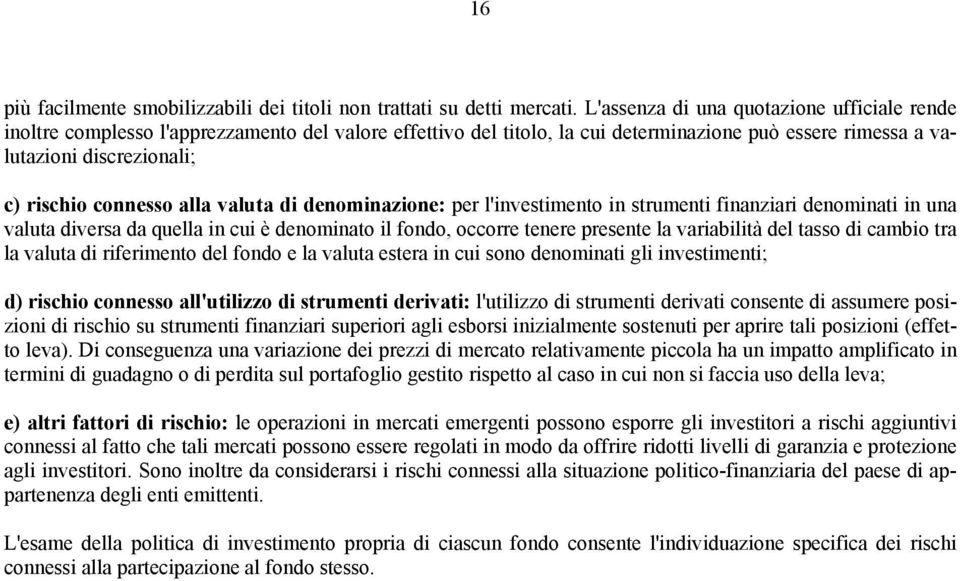 16

più facilmente smobilizzabili dei titoli non trattati su detti mercati. L'assenza di una quotazione ufficiale rende inoltre complesso l'apprezzamento del valore effettivo del titolo, la cui determinazione può essere rimessa a valutazioni discrezionali;

c) rischio connesso alla valuta di denominazione: per l'investimento in strumenti finanziari denominati in una valuta diversa da quella in cui è denominato il fondo, occorre tenere presente la variabilità del tasso di cambio tra la valuta di riferimento del fondo e la valuta estera in cui sono denominati gli investimenti;

d) rischio connesso all'utilizzo di strumenti derivati: l'utilizzo di strumenti derivati consente di assumere posizioni di rischio su strumenti finanziari superiori agli esborsi inizialmente sostenuti per aprire tali posizioni (effetto leva). Di conseguenza una variazione dei prezzi di mercato relativamente piccola ha un impatto amplificato in termini di guadagno o di perdita sul portafoglio gestito rispetto al caso in cui non si faccia uso della leva;

e) altri fattori di rischio: le operazioni in mercati emergenti possono esporre gli investitori a rischi aggiuntivi connessi al fatto che tali mercati possono essere regolati in modo da offrire ridotti livelli di garanzia e protezione agli investitori. Sono inoltre da considerarsi i rischi connessi alla situazione politico-finanziaria del paese di appartenenza degli enti emittenti.

L'esame della politica di investimento propria di ciascun fondo consente l'individuazione specifica dei rischi connessi alla partecipazione al fondo stesso.